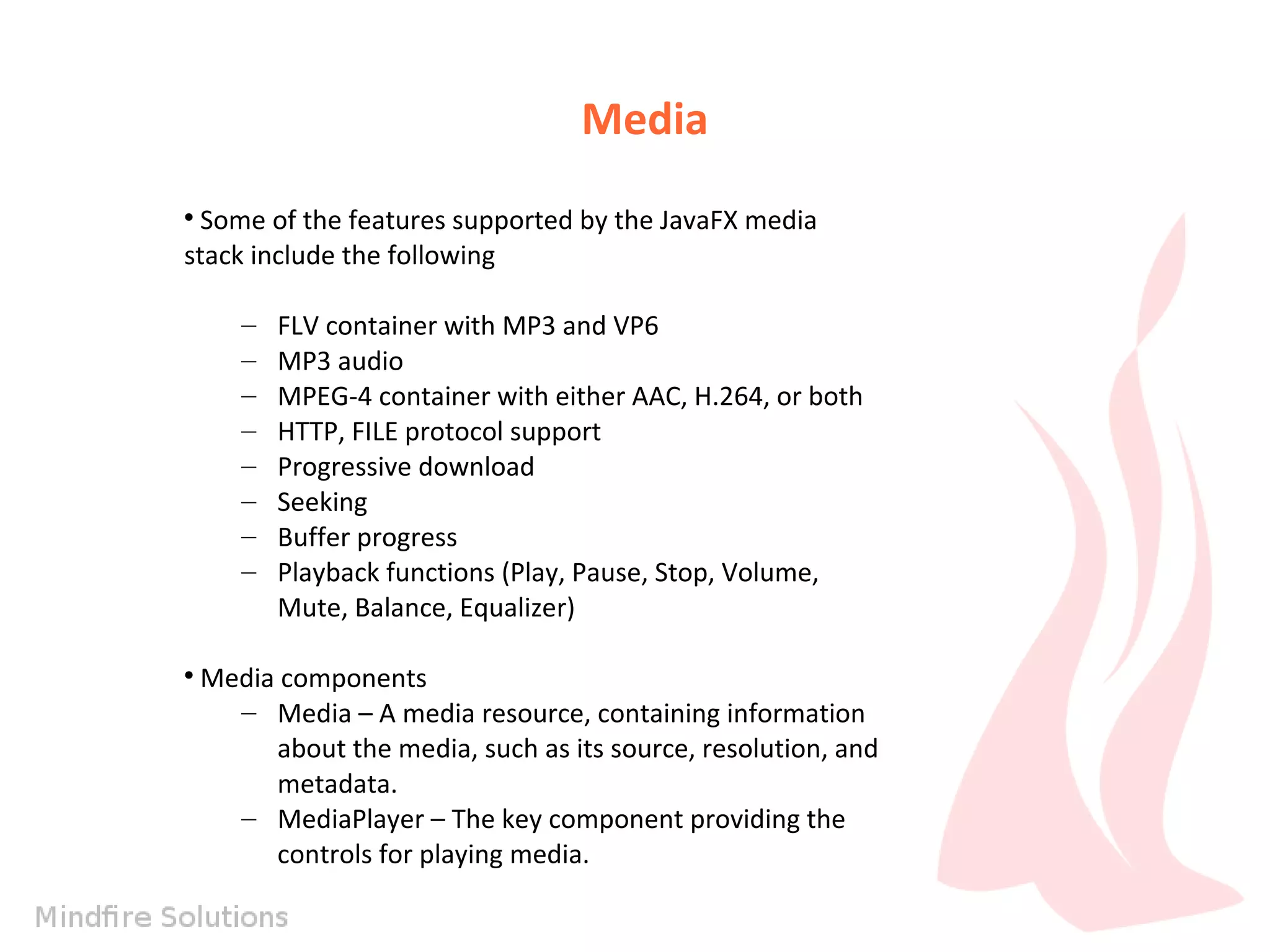 Media

• Some of the features supported by the JavaFX media stack include the following

– FLV container with MP3 and VP6
– MP3 audio
– MPEG-4 container with either AAC, H.264, or both
– HTTP, FILE protocol support
– Progressive download
– Seeking
– Buffer progress
– Playback functions (Play, Pause, Stop, Volume, Mute, Balance, Equalizer)

• Media components
– Media – A media resource, containing information about the media, such as its source, resolution, and metadata.
– MediaPlayer – The key component providing the controls for playing media.

Mindfire Solutions